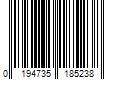 0 194735 185238